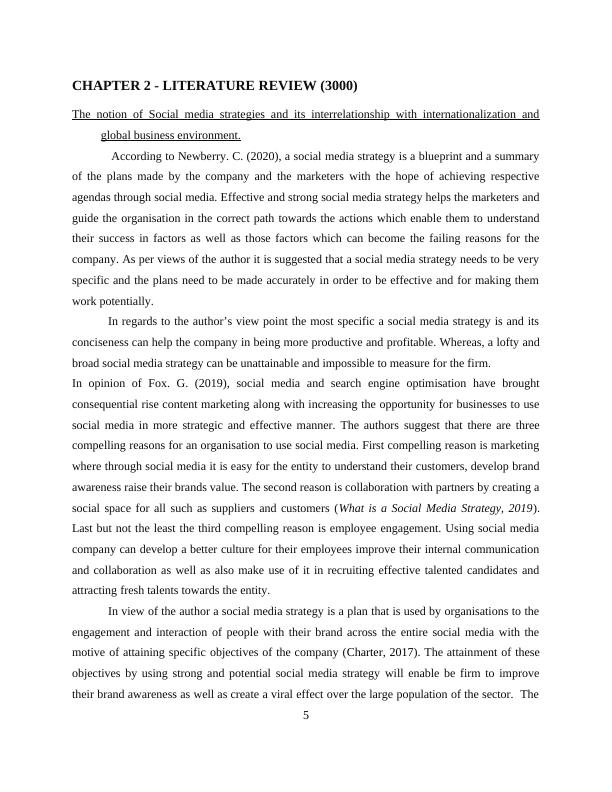 CHAPTER 2 - LITERATURE REVIEW (3000)

The notion of Social media strategies and its interrelationship with internationalization and global business environment.

According to Newberry. C. (2020), a social media strategy is a blueprint and a summary of the plans made by the company and the marketers with the hope of achieving respective agendas through social media. Effective and strong social media strategy helps the marketers and guide the organisation in the correct path towards the actions which enable them to understand their success in factors as well as those factors which can become the failing reasons for the company. As per views of the author it is suggested that a social media strategy needs to be very specific and the plans need to be made accurately in order to be effective and for making them work potentially.

In regards to the author's view point the most specific a social media strategy is and its conciseness can help the company in being more productive and profitable. Whereas, a lofty and broad social media strategy can be unattainable and impossible to measure for the firm.

In opinion of Fox. G. (2019), social media and search engine optimisation have brought consequential rise content marketing along with increasing the opportunity for businesses to use social media in more strategic and effective manner. The authors suggest that there are three compelling reasons for an organisation to use social media. First compelling reason is marketing where through social media it is easy for the entity to understand their customers, develop brand awareness raise their brands value. The second reason is collaboration with partners by creating a social space for all such as suppliers and customers (What is a Social Media Strategy, 2019). Last but not the least the third compelling reason is employee engagement. Using social media company can develop a better culture for their employees improve their internal communication and collaboration as well as also make use of it in recruiting effective talented candidates and attracting fresh talents towards the entity.

In view of the author a social media strategy is a plan that is used by organisations to the engagement and interaction of people with their brand across the entire social media with the motive of attaining specific objectives of the company (Charter, 2017). The attainment of these objectives by using strong and potential social media strategy will enable be firm to improve their brand awareness as well as create a viral effect over the large population of the sector. The

5